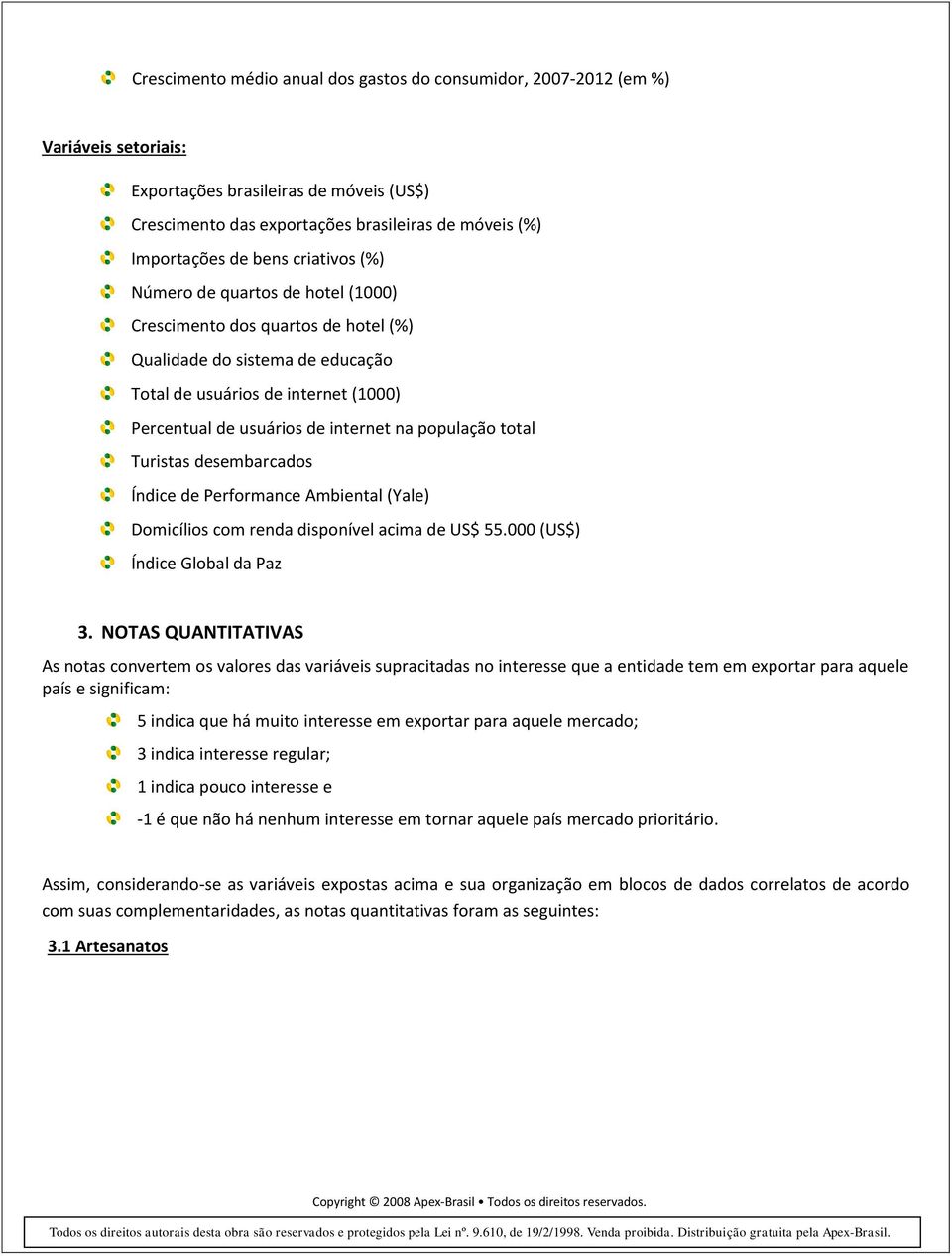 Crescimento médio anual dos gastos do consumidor, 2007-2012 (em %)

Variáveis setoriais:

Exportações brasileiras de móveis (US$)
Crescimento das exportações brasileiras de móveis (%)
Importações de bens criativos (%)
Número de quartos de hotel (1000)
Crescimento dos quartos de hotel (%)
Qualidade do sistema de educação
Total de usuários de internet (1000)
Percentual de usuários de internet na população total
Turistas desembarcados
Índice de Performance Ambiental (Yale)
Domicílios com renda disponível acima de US$ 55.000 (US$)
Índice Global da Paz

3. NOTAS QUANTITATIVAS

As notas convertem os valores das variáveis supracitadas no interesse que a entidade tem em exportar para aquele país e significam:

5 indica que há muito interesse em exportar para aquele mercado;
3 indica interesse regular;
1 indica pouco interesse e
-1 é que não há nenhum interesse em tornar aquele país mercado prioritário.

Assim, considerando-se as variáveis expostas acima e sua organização em blocos de dados correlatos de acordo com suas complementaridades, as notas quantitativas foram as seguintes:

3.1 Artesanatos

Copyright © 2008 Apex-Brasil • Todos os direitos reservados.

Todos os direitos autorais desta obra são reservados e protegidos pela Lei nº. 9.610, de 19/2/1998. Venda proibida. Distribuição gratuita pela Apex-Brasil.